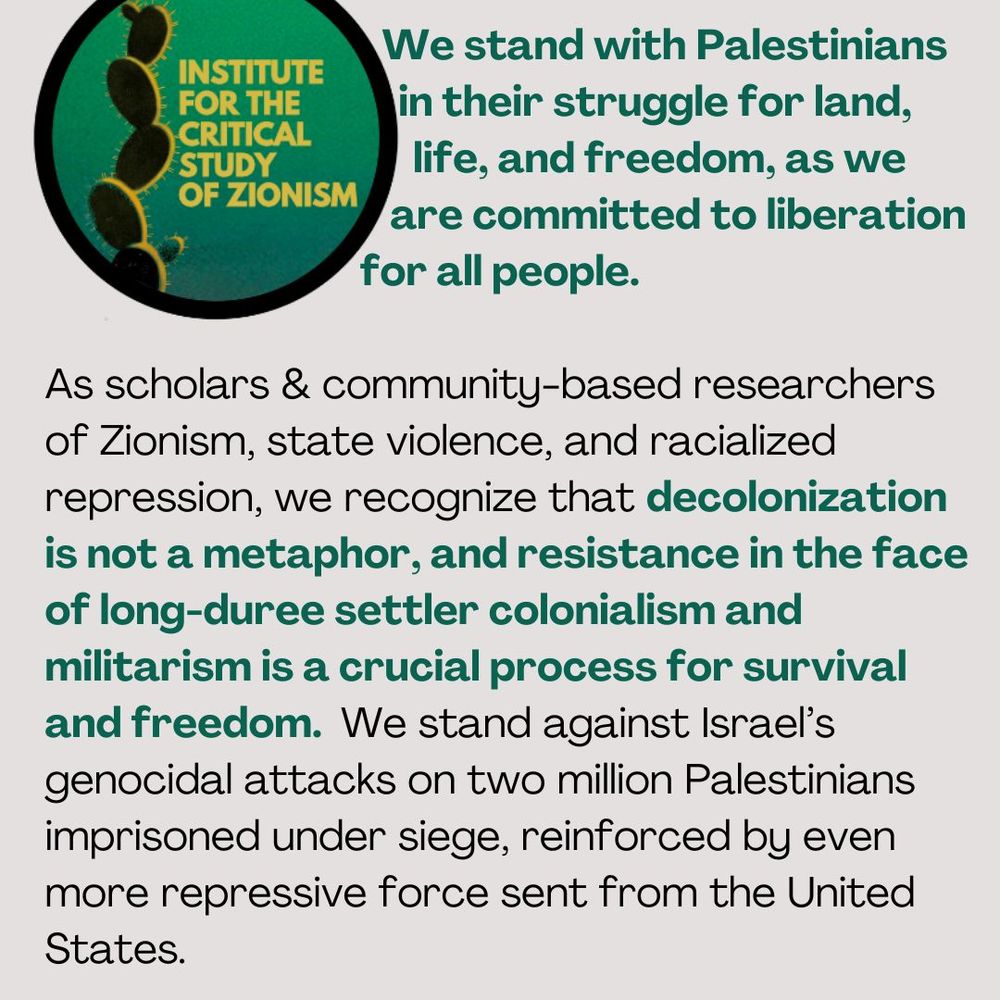 INSTITUTE FOR THE CRITICAL STUDY OF ZIONISM

We stand with Palestinians in their struggle for land, life, and freedom, as we are committed to liberation for all people.

As scholars & community-based researchers of Zionism, state violence, and racialized repression, we recognize that decolonization is not a metaphor, and resistance in the face of long-duree settler colonialism and militarism is a crucial process for survival and freedom. We stand against Israel's genocidal attacks on two million Palestinians imprisoned under siege, reinforced by even more repressive force sent from the United States.